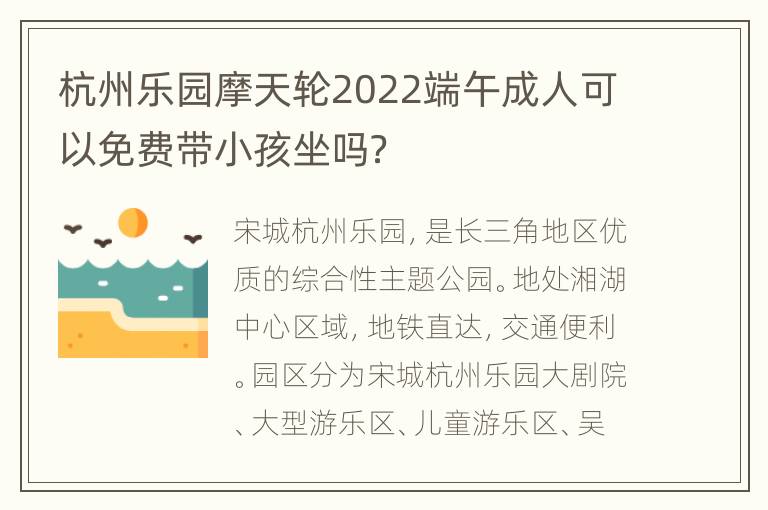 杭州乐园摩天轮2022端午成人可以免费带小孩坐吗?

宋城杭州乐园, 是长三角地区优质的综合性主题公园。地处湘湖中心区域, 地铁直达, 交通便利。园区分为宋城杭州乐园大剧院、大型游乐区、儿童游乐区、吴